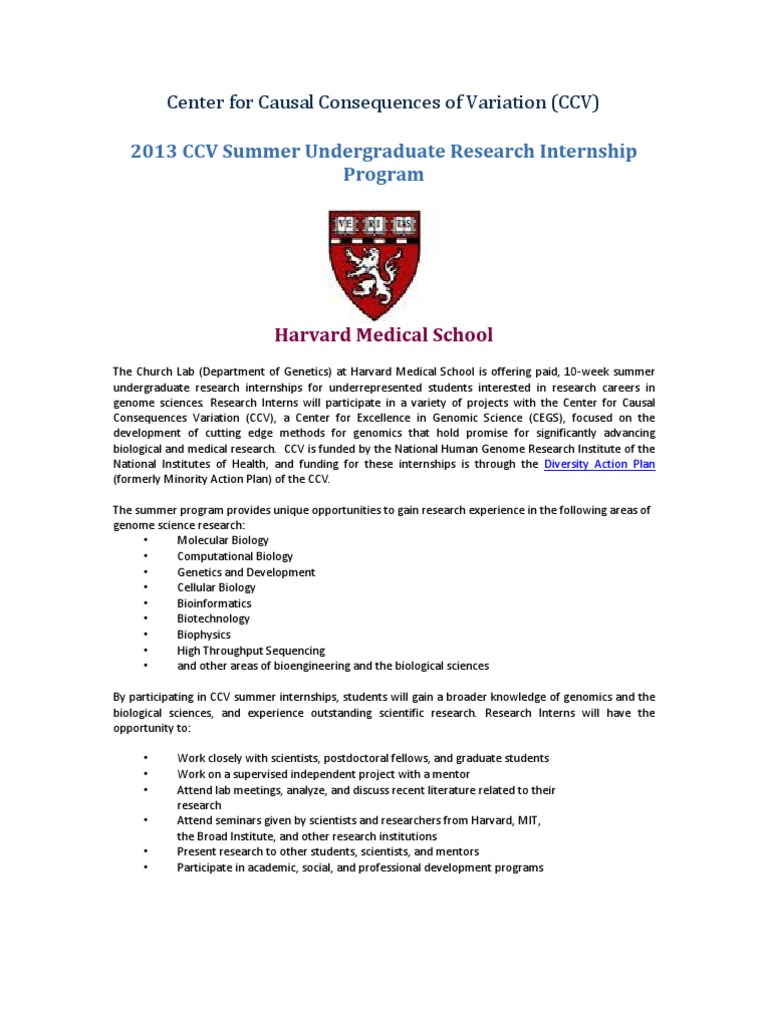 Center for Causal Consequences of Variation (CCV)

2013 CCV Summer Undergraduate Research Internship Program

VE RI TAS

Harvard Medical School

The Church Lab (Department of Genetics) at Harvard Medical School is offering paid, 10-week summer undergraduate research internships for underrepresented students interested in research careers in genome sciences. Research Interns will participate in a variety of projects with the Center for Causal Consequences Variation (CCV), a Center for Excellence in Genomic Science (CEGS), focused on the development of cutting edge methods for genomics that hold promise for significantly advancing biological and medical research. CCV is funded by the National Human Genome Research Institute of the National Institutes of Health, and funding for these internships is through the Diversity Action Plan (formerly Minority Action Plan) of the CCV.

The summer program provides unique opportunities to gain research experience in the following areas of genome science research:
• Molecular Biology
• Computational Biology
• Genetics and Development
• Cellular Biology
• Bioinformatics
• Biotechnology
• Biophysics
• High Throughput Sequencing
• and other areas of bioengineering and the biological sciences

By participating in CCV summer internships, students will gain a broader knowledge of genomics and the biological sciences, and experience outstanding scientific research. Research Interns will have the opportunity to:

• Work closely with scientists, postdoctoral fellows, and graduate students
• Work on a supervised independent project with a mentor
• Attend lab meetings, analyze, and discuss recent literature related to their research
• Attend seminars given by scientists and researchers from Harvard, MIT, the Broad Institute, and other research institutions
• Present research to other students, scientists, and mentors
• Participate in academic, social, and professional development programs